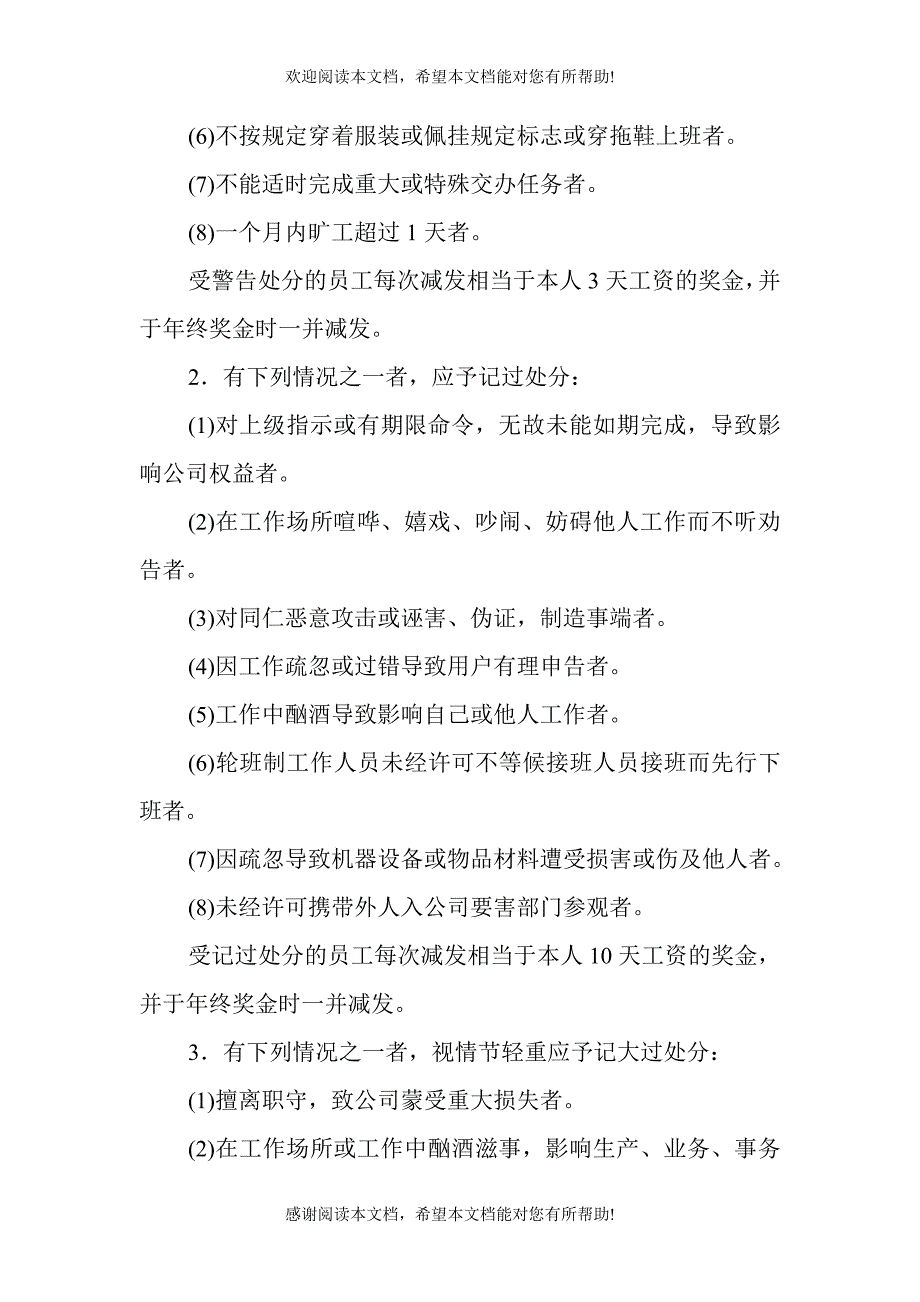 欢迎阅读本文档，希望本文档能对您有所帮助!

(6)不按规定穿着服装或佩挂规定标志或穿拖鞋上班者。

(7)不能适时完成重大或特殊交办任务者。

(8)一个月内旷工超过 1 天者。

受警告处分的员工每次减发相当于本人 3 天工资的奖金，并于年终奖金时一并减发。

2．有下列情况之一者，应予记过处分：

(1)对上级指示或有期限命令，无故未能如期完成，导致影响公司权益者。

(2)在工作场所喧哗、嬉戏、吵闹、妨碍他人工作而不听劝告者。

(3)对同仁恶意攻击或诬害、伪证，制造事端者。

(4)因工作疏忽或过错导致用户有理申告者。

(5)工作中酗酒导致影响自己或他人工作者。

(6)轮班制工作人员未经许可不等候接班人员接班而先行下班者。

(7)因疏忽导致机器设备或物品材料遭受损害或伤及他人者。

(8)未经许可携带外人入公司要害部门参观者。

受记过处分的员工每次减发相当于本人 10 天工资的奖金，并于年终奖金时一并减发。

3．有下列情况之一者，视情节轻重应予记大过处分：

(1)擅离职守，致公司蒙受重大损失者。

(2)在工作场所或工作中酗酒滋事，影响生产、业务、事务

感谢阅读本文档，希望本文档能对您有所帮助!